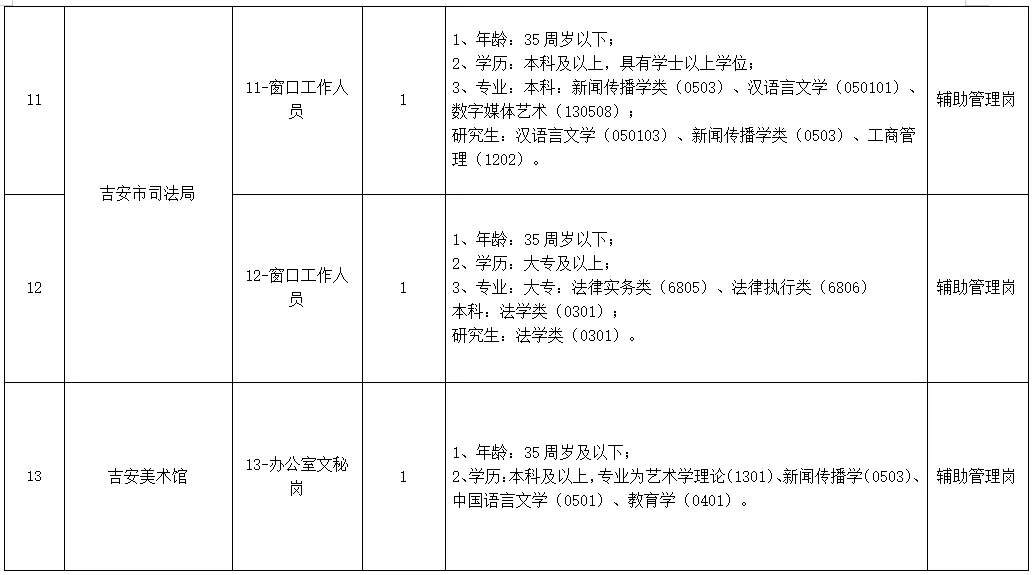 | 11 | 吉安市司法局 | 11-窗口工作人员 | 1 | 1、年龄：35周岁以下；<br>2、学历：本科及以上，具有学士以上学位；<br>3、专业：本科：新闻传播学类（0503）、汉语言文学（050101）、数字媒体艺术（130508）；<br>研究生：汉语言文学（050103）、新闻传播学类（0503）、工商管理（1202）。 | 辅助管理岗 |
|---|---|---|---|---|---|
| 12 | 吉安市司法局 | 12-窗口工作人员 | 1 | 1、年龄：35周岁以下；<br>2、学历：大专及以上；<br>3、专业：大专：法律实务类（6805）、法律执行类（6806）<br>本科：法学类（0301）；<br>研究生：法学类（0301）。 | 辅助管理岗 |
| 13 | 吉安美术馆 | 13-办公室文秘岗 | 1 | 1、年龄：35周岁及以下；<br>2、学历：本科及以上，专业为艺术学理论（1301）、新闻传播学（0503）、中国语言文学（0501）、教育学（0401）。 | 辅助管理岗 |